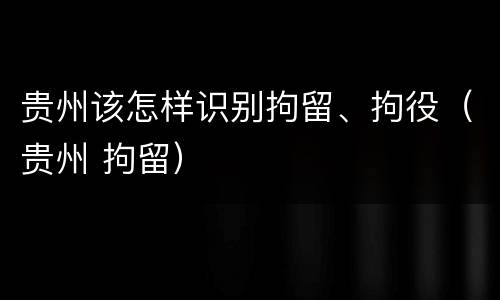 贵州该怎样识别拘留、拘役（贵州 拘留）